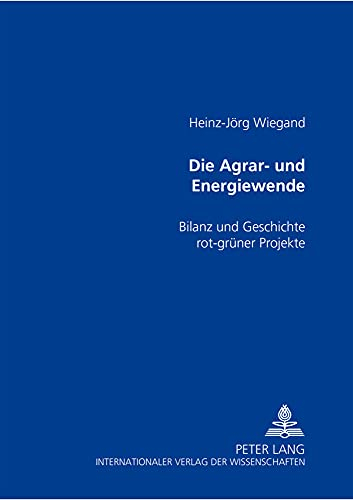 Heinz-Jörg Wiegand

Die Agrar- und Energiewende

Bilanz und Geschichte rot-grüner Projekte

PETER LANG
INTERNATIONALER VERLAG DER WISSENSCHAFTEN